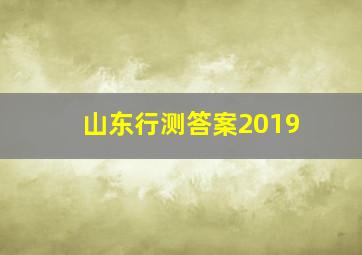 山东行测答案2019